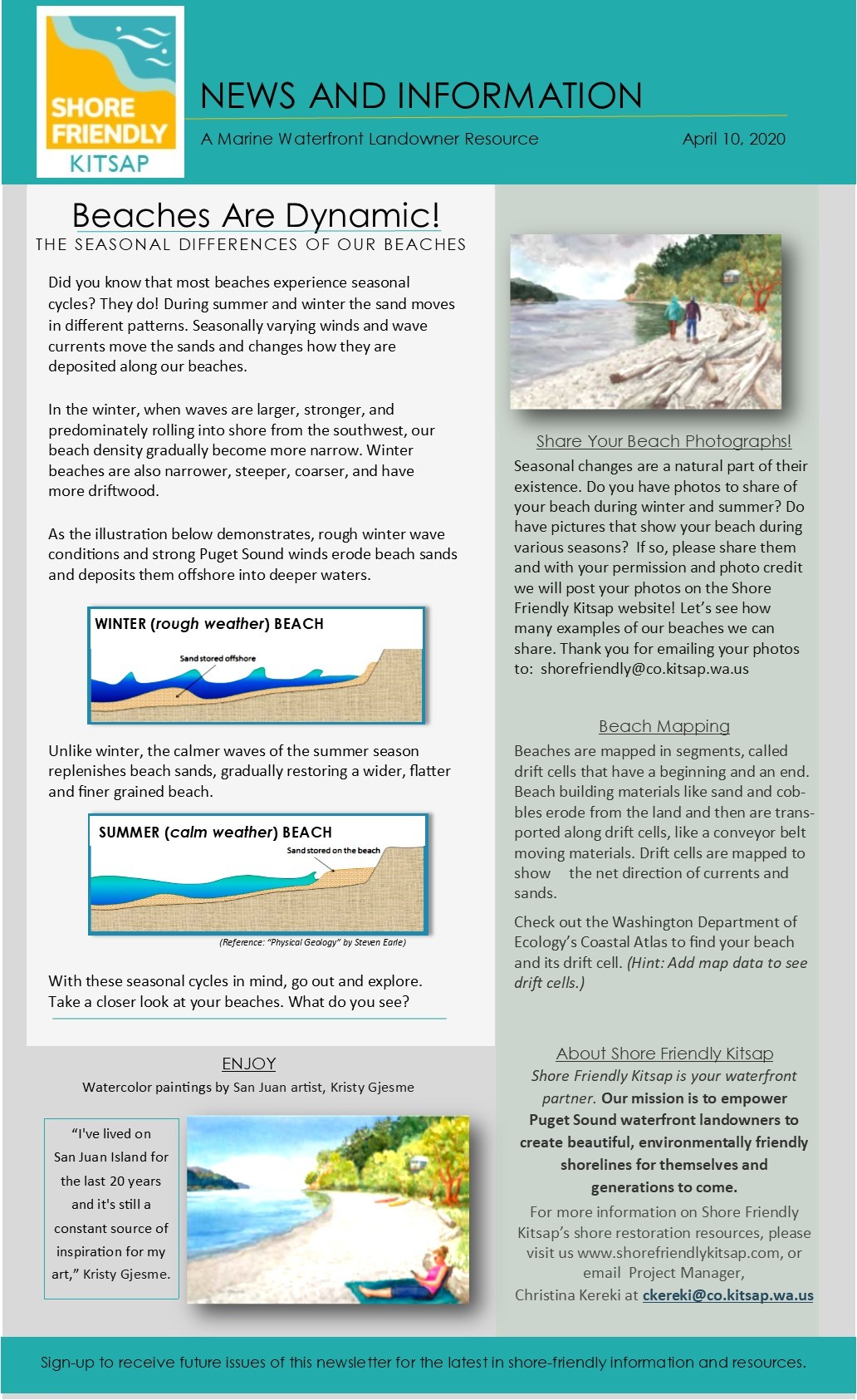 SHORE FRIENDLY KITSAP

NEWS AND INFORMATION

A Marine Waterfront Landowner Resource

April 10, 2020

Beaches Are Dynamic!

THE SEASONAL DIFFERENCES OF OUR BEACHES

Did you know that most beaches experience seasonal cycles? They do! During summer and winter the sand moves in different patterns. Seasonally varying winds and wave currents move the sands and changes how they are deposited along our beaches.

In the winter, when waves are larger, stronger, and predominately rolling into shore from the southwest, our beach density gradually become more narrow. Winter beaches are also narrower, steeper, coarser, and have more driftwood.

As the illustration below demonstrates, rough winter wave conditions and strong Puget Sound winds erode beach sands and deposits them offshore into deeper waters.

WINTER (rough weather) BEACH

Sand stored offshore

Unlike winter, the calmer waves of the summer season replenishes beach sands, gradually restoring a wider, flatter and finer grained beach.

SUMMER (calm weather) BEACH

Sand stored on the beach

(Reference: "Physical Geology" by Steven Earle)

With these seasonal cycles in mind, go out and explore. Take a closer look at your beaches. What do you see?

ENJOY

Watercolor paintings by San Juan artist, Kristy Gjesme

"I've lived on San Juan Island for the last 20 years and it's still a constant source of inspiration for my art," Kristy Gjesme.

Share Your Beach Photographs!

Seasonal changes are a natural part of their existence. Do you have photos to share of your beach during winter and summer? Do have pictures that show your beach during various seasons? If so, please share them and with your permission and photo credit we will post your photos on the Shore Friendly Kitsap website! Let's see how many examples of our beaches we can share. Thank you for emailing your photos to: shorefriendly@co.kitsap.wa.us

Beach Mapping

Beaches are mapped in segments, called drift cells that have a beginning and an end. Beach building materials like sand and cobbles erode from the land and then are transported along drift cells, like a conveyor belt moving materials. Drift cells are mapped to show the net direction of currents and sands.

Check out the Washington Department of Ecology's Coastal Atlas to find your beach and its drift cell. (Hint: Add map data to see drift cells.)

About Shore Friendly Kitsap

Shore Friendly Kitsap is your waterfront partner. Our mission is to empower Puget Sound waterfront landowners to create beautiful, environmentally friendly shorelines for themselves and generations to come.

For more information on Shore Friendly Kitsap's shore restoration resources, please visit us www.shorefriendlykitsap.com, or email Project Manager, Christina Kereki at ckereki@co.kitsap.wa.us

Sign-up to receive future issues of this newsletter for the latest in shore-friendly information and resources.